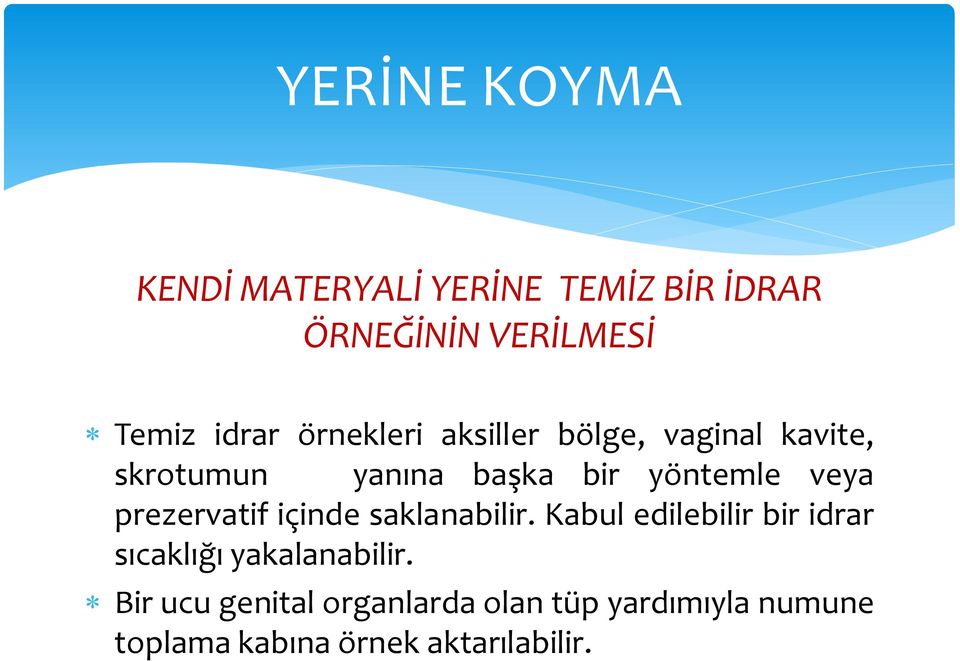 YERİNE KOYMA

KENDİ MATERYALİ YERİNE TEMİZ BİR İDRAR ÖRNEĞİNİN VERİLMESİ

* Temiz idrar örnekleri aksiller bölge, vaginal kavite, skrotumun yanına başka bir yöntemle veya prezervatif içinde saklanabilir. Kabul edilebilir bir idrar sıcaklığı yakalanabilir.
* Bir ucu genital organlarda olan tüp yardımıyla numune toplama kabına örnek aktarılabilir.